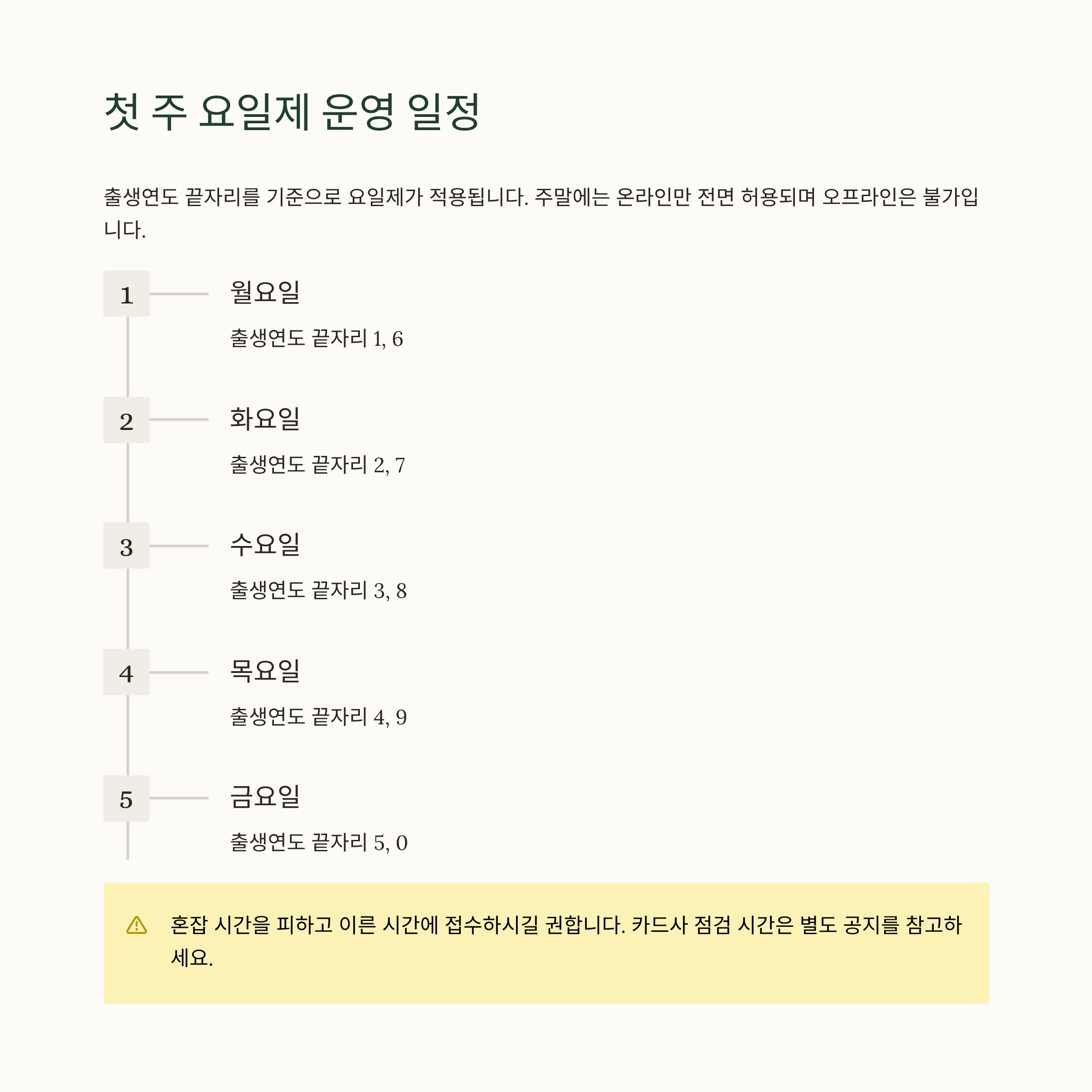 첫 주 요일제 운영 일정

출생연도 끝자리를 기준으로 요일제가 적용됩니다. 주말에는 온라인만 전면 허용되며 오프라인은 불가입니다.

1
월요일
출생연도 끝자리 1, 6

2
화요일
출생연도 끝자리 2, 7

3
수요일
출생연도 끝자리 3, 8

4
목요일
출생연도 끝자리 4, 9

5
금요일
출생연도 끝자리 5, 0

혼잡 시간을 피하고 이른 시간에 접수하시길 권합니다. 카드사 점검 시간은 별도 공지를 참고하세요.